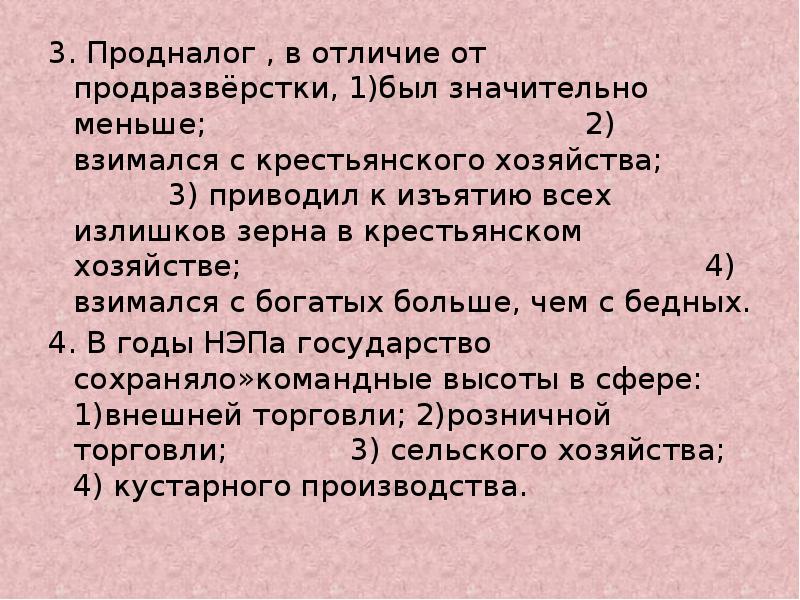 3. Продналог , в отличие от продразвёрстки, 1)был значительно меньше; 2) взимался с крестьянского хозяйства; 3) приводил к изъятию всех излишков зерна в крестьянском хозяйстве; 4) взимался с богатых больше, чем с бедных.

4. В годы НЭПа государство сохраняло»командные высоты в сфере: 1)внешней торговли; 2)розничной торговли; 3) сельского хозяйства; 4) кустарного производства.